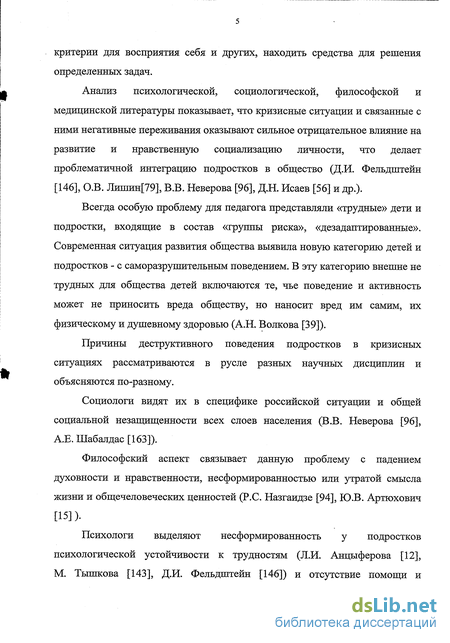 5

критерии для восприятия себя и других, находить средства для решения определенных задач.

Анализ психологической, социологической, философской и медицинской литературы показывает, что кризисные ситуации и связанные с ними негативные переживания оказывают сильное отрицательное влияние на развитие и нравственную социализацию личности, что делает проблематичной интеграцию подростков в общество (Д.И. Фельдштейн [146], О.В. Лишин[79], В.В. Неверова [96], Д.Н. Исаев [56] и др.).

Всегда особую проблему для педагога представляли «трудные» дети и подростки, входящие в состав «группы риска», «дезадаптированные». Современная ситуация развития общества выявила новую категорию детей и подростков - с саморазрушительным поведением. В эту категорию внешне не трудных для общества детей включаются те, чье поведение и активность может не приносить вреда обществу, но наносит вред им самим, их физическому и душевному здоровью (А.Н. Волкова [39]).

Причины деструктивного поведения подростков в кризисных ситуациях рассматриваются в русле разных научных дисциплин и объясняются по-разному.

Социологи видят их в специфике российской ситуации и общей социальной незащищенности всех слоев населения (В.В. Неверова [96], А.Е. Шабалдас [163]).

Философский аспект связывает данную проблему с падением духовности и нравственности, несформированностью или утратой смысла жизни и общечеловеческих ценностей (Р.С. Назгаидзе [94], Ю.В. Артюхович [15] ).

Психологи выделяют несформированность у подростков психологической устойчивости к трудностям (Л.И. Анцыферова [12], М. Тышкова [143], Д.И. Фельдштейн [146]) и отсутствие помощи и

dsLib.net
библиотека диссертаций